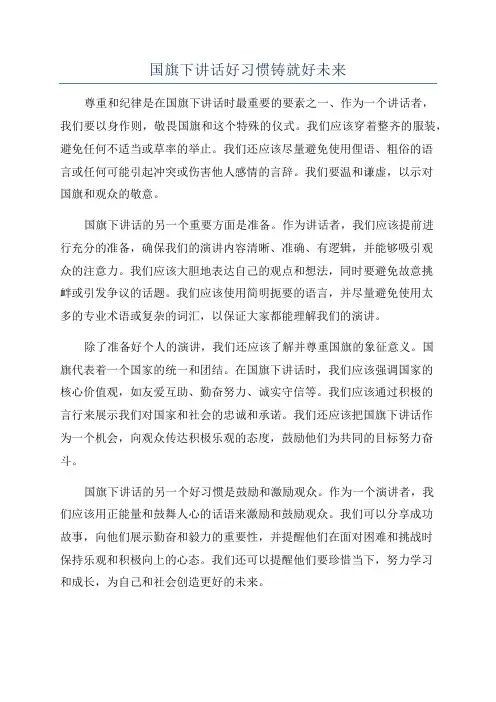 国旗下讲话好习惯铸就好未来

尊重和纪律是在国旗下讲话时最重要的要素之一、作为一个讲话者，我们要以身作则，敬畏国旗和这个特殊的仪式。我们应该穿着整齐的服装，避免任何不适当或草率的举止。我们还应该尽量避免使用俚语、粗俗的语言或任何可能引起冲突或伤害他人感情的言辞。我们要温和谦虚，以示对国旗和观众的敬意。

国旗下讲话的另一个重要方面是准备。作为讲话者，我们应该提前进行充分的准备，确保我们的演讲内容清晰、准确、有逻辑，并能够吸引观众的注意力。我们应该大胆地表达自己的观点和想法，同时要避免故意挑衅或引发争议的话题。我们应该使用简明扼要的语言，并尽量避免使用太多的专业术语或复杂的词汇，以保证大家都能理解我们的演讲。

除了准备好个人的演讲，我们还应该了解并尊重国旗的象征意义。国旗代表着一个国家的统一和团结。在国旗下讲话时，我们应该强调国家的核心价值观，如友爱互助、勤奋努力、诚实守信等。我们应该通过积极的言行来展示我们对国家和社会的忠诚和承诺。我们还应该把国旗下讲话作为一个机会，向观众传达积极乐观的态度，鼓励他们为共同的目标努力奋斗。

国旗下讲话的另一个好习惯是鼓励和激励观众。作为一个演讲者，我们应该用正能量和鼓舞人心的话语来激励和鼓励观众。我们可以分享成功故事，向他们展示勤奋和毅力的重要性，并提醒他们在面对困难和挑战时保持乐观和积极向上的心态。我们还可以提醒他们要珍惜当下，努力学习和成长，为自己和社会创造更好的未来。